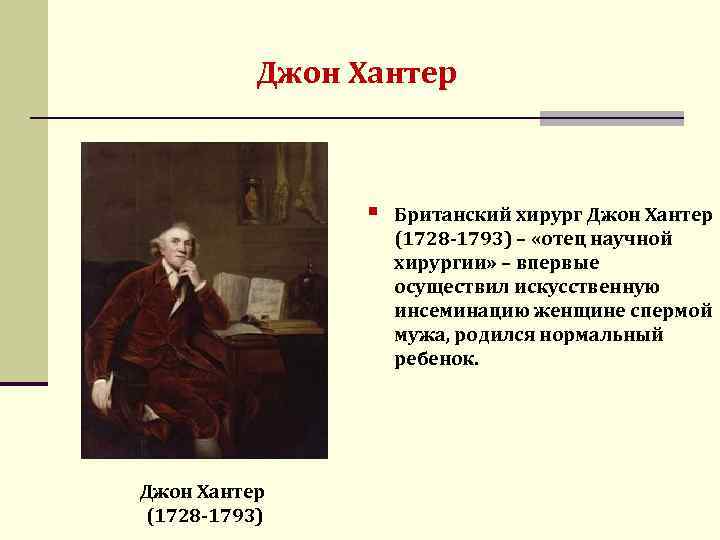 Джон Хантер

Британский хирург Джон Хантер (1728-1793) – «отец научной хирургии» – впервые осуществил искусственную инсеминацию женщине спермой мужа, родился нормальный ребенок.

Джон Хантер
(1728-1793)